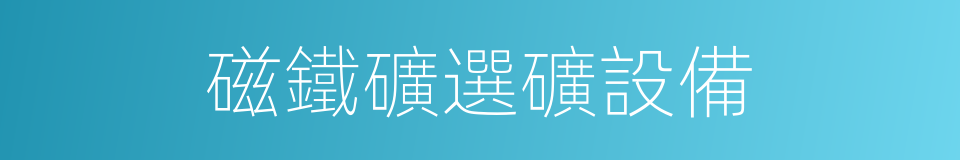 磁鐵礦選礦設備